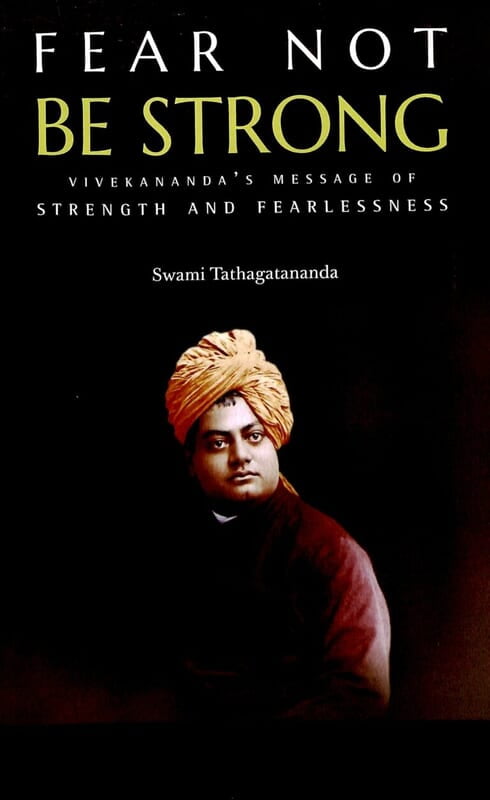 FEAR NOT
BE STRONG
VIVEKANANDA'S MESSAGE OF STRENGTH AND FEARLESSNESS

Swami Tathagatananda